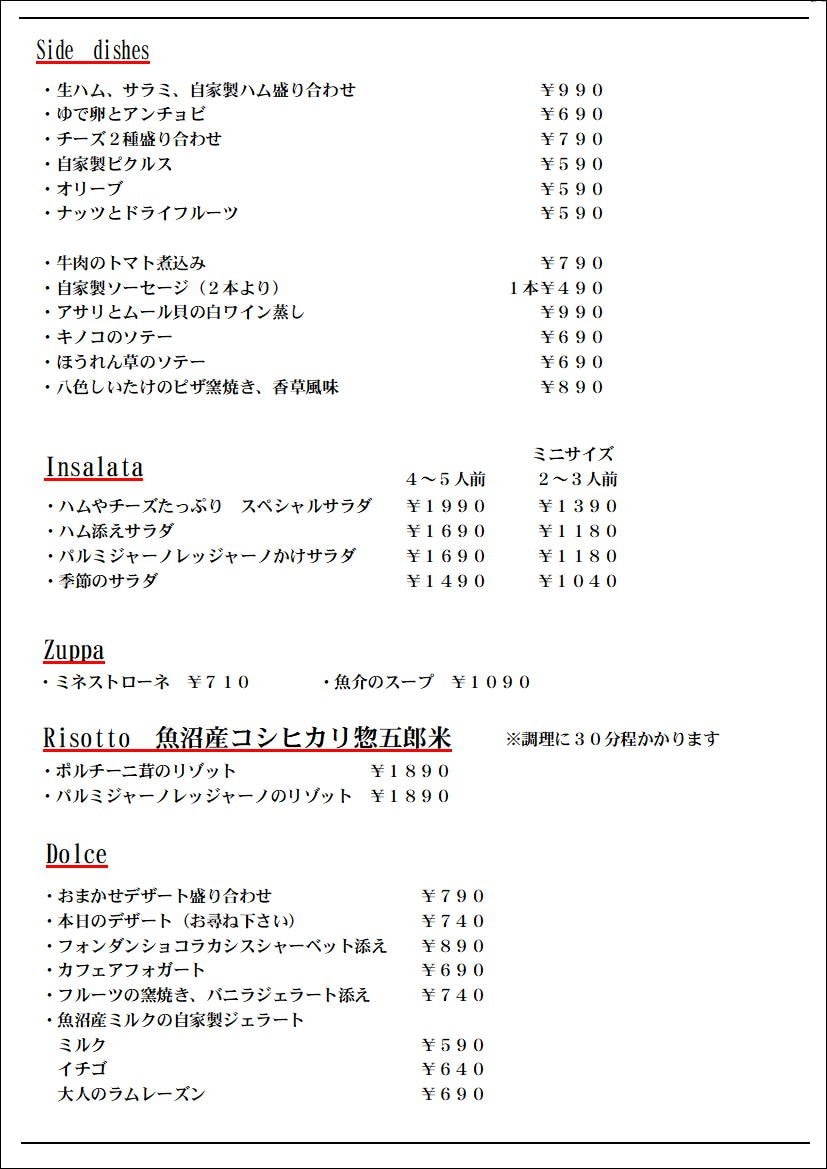 Side dishes

・生ハム、サラミ、自家製ハム盛り合わせ ￥９９０
・ゆで卵とアンチョビ ￥６９０
・チーズ２種盛り合わせ ￥７９０
・自家製ピクルス ￥５９０
・オリーブ ￥５９０
・ナッツとドライフルーツ ￥５９０

・牛肉のトマト煮込み ￥７９０
・自家製ソーセージ（２本より） １本￥４９０
・アサリとムール貝の白ワイン蒸し ￥９９０
・キノコのソテー ￥６９０
・ほうれん草のソテー ￥６９０
・八色しいたけのピザ窯焼き、香草風味 ￥８９０

Insalata

| | ４～５人前 | ミニサイズ ２～３人前 |
|---|---|---|
| ・ハムやチーズたっぷり スペシャルサラダ | ￥１９９０ | ￥１３９０ |
| ・ハム添えサラダ | ￥１６９０ | ￥１１８０ |
| ・パルミジャーノレッジャーノかけサラダ | ￥１６９０ | ￥１１８０ |
| ・季節のサラダ | ￥１４９０ | ￥１０４０ |

Zuppa

・ミネストローネ ￥７１０ ・魚介のスープ ￥１０９０

Risotto 魚沼産コシヒカリ惣五郎米 ※調理に３０分程かかります

・ポルチーニ茸のリゾット ￥１８９０
・パルミジャーノレッジャーノのリゾット ￥１８９０

Dolce

・おまかせデザート盛り合わせ ￥７９０
・本日のデザート（お尋ね下さい） ￥７４０
・フォンダンショコラカシスシャーベット添え ￥８９０
・カフェアフォガート ￥６９０
・フルーツの窯焼き、バニラジェラート添え ￥７４０
・魚沼産ミルクの自家製ジェラート
ミルク ￥５９０
イチゴ ￥６４０
大人のラムレーズン ￥６９０